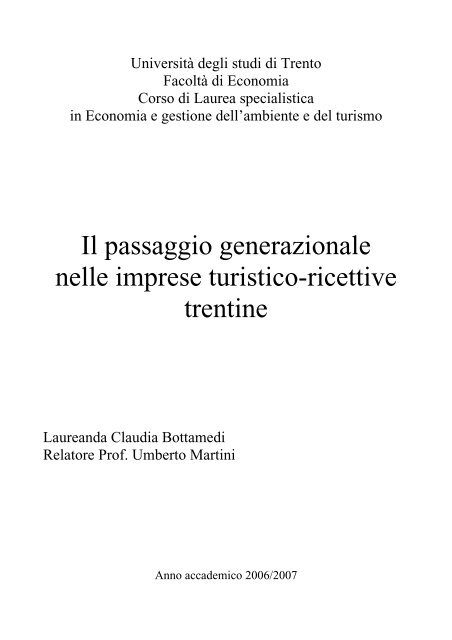 Università degli studi di Trento
Facoltà di Economia
Corso di Laurea specialistica
in Economia e gestione dell'ambiente e del turismo

Il passaggio generazionale nelle imprese turistico-ricettive trentine

Laureanda Claudia Bottamedi
Relatore Prof. Umberto Martini

Anno accademico 2006/2007